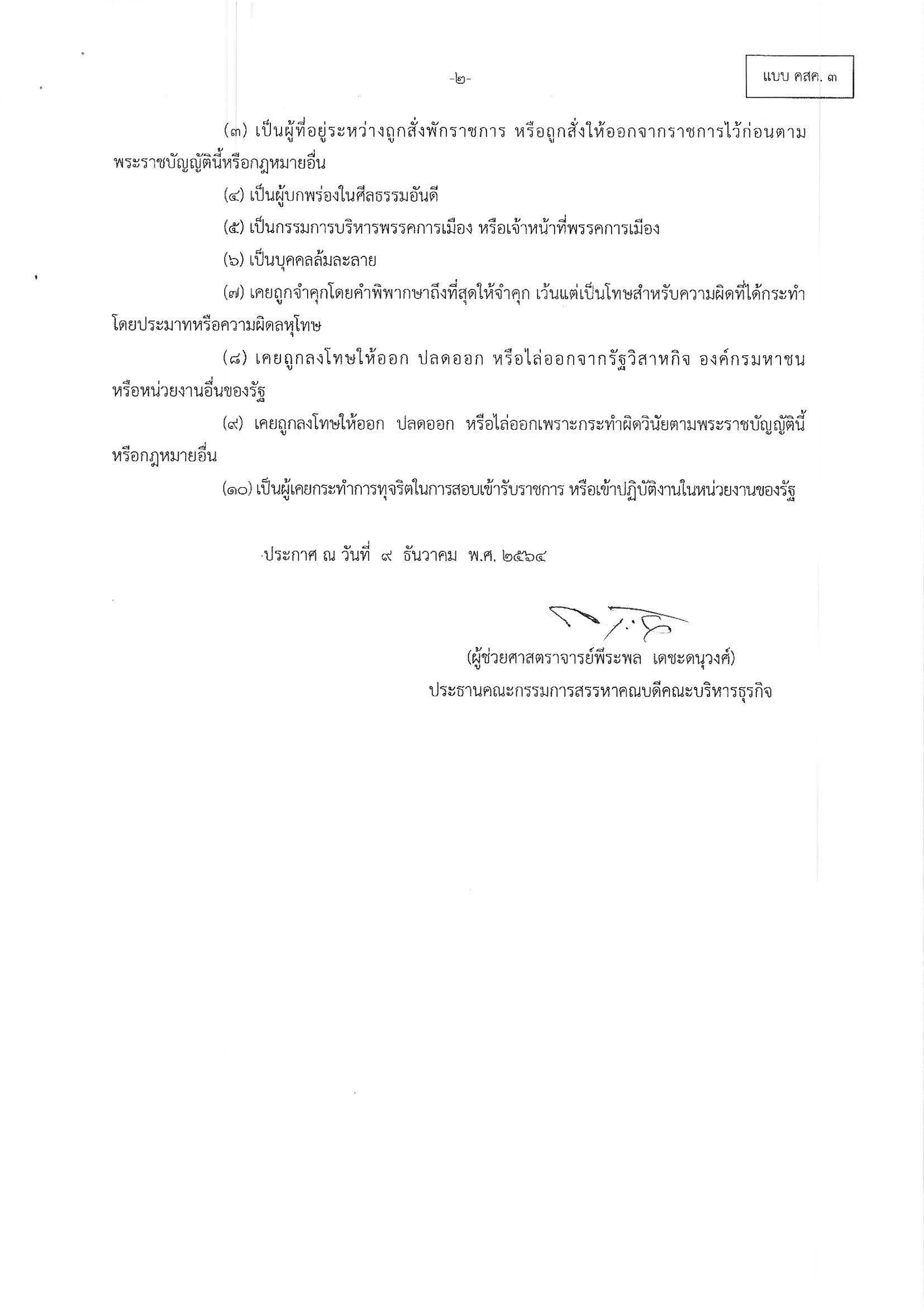 -๒-

แบบ คสค. ๓

(๓) เป็นผู้ที่อยู่ระหว่างถูกสั่งพักราชการ หรือถูกสั่งให้ออกจากราชการไว้ก่อนตามพระราชบัญญัตินี้หรือกฎหมายอื่น

(๔) เป็นผู้บกพร่องในศีลธรรมอันดี

(๕) เป็นกรรมการบริหารพรรคการเมือง หรือเจ้าหน้าที่พรรคการเมือง

(๖) เป็นบุคคลล้มละลาย

(๗) เคยถูกจำคุกโดยคำพิพากษาถึงที่สุดให้จำคุก เว้นแต่เป็นโทษสำหรับความผิดที่ได้กระทำโดยประมาทหรือความผิดลหุโทษ

(๘) เคยถูกลงโทษให้ออก ปลดออก หรือไล่ออกจากรัฐวิสาหกิจ องค์กรมหาชน หรือหน่วยงานอื่นของรัฐ

(๙) เคยถูกลงโทษให้ออก ปลดออก หรือไล่ออกเพราะกระทำผิดวินัยตามพระราชบัญญัตินี้หรือกฎหมายอื่น

(๑๐) เป็นผู้เคยกระทำการทุจริตในการสอบเข้ารับราชการ หรือเข้าปฏิบัติงานในหน่วยงานของรัฐ

ประกาศ ณ วันที่ ๙ ธันวาคม พ.ศ. ๒๕๖๔

(ผู้ช่วยศาสตราจารย์พีระพล เดชะดนุวงศ์)
ประธานคณะกรรมการสรรหาคณบดีคณะบริหารธุรกิจ